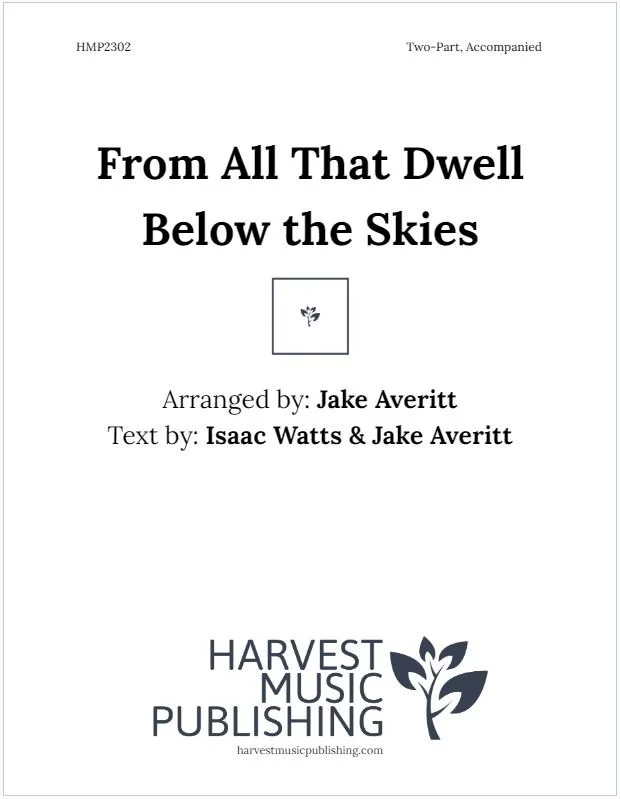 HMP2302

Two-Part, Accompanied

From All That Dwell
Below the Skies

Arranged by: Jake Averitt
Text by: Isaac Watts & Jake Averitt

HARVEST
MUSIC
PUBLISHING
harvestmusicpublishing.com